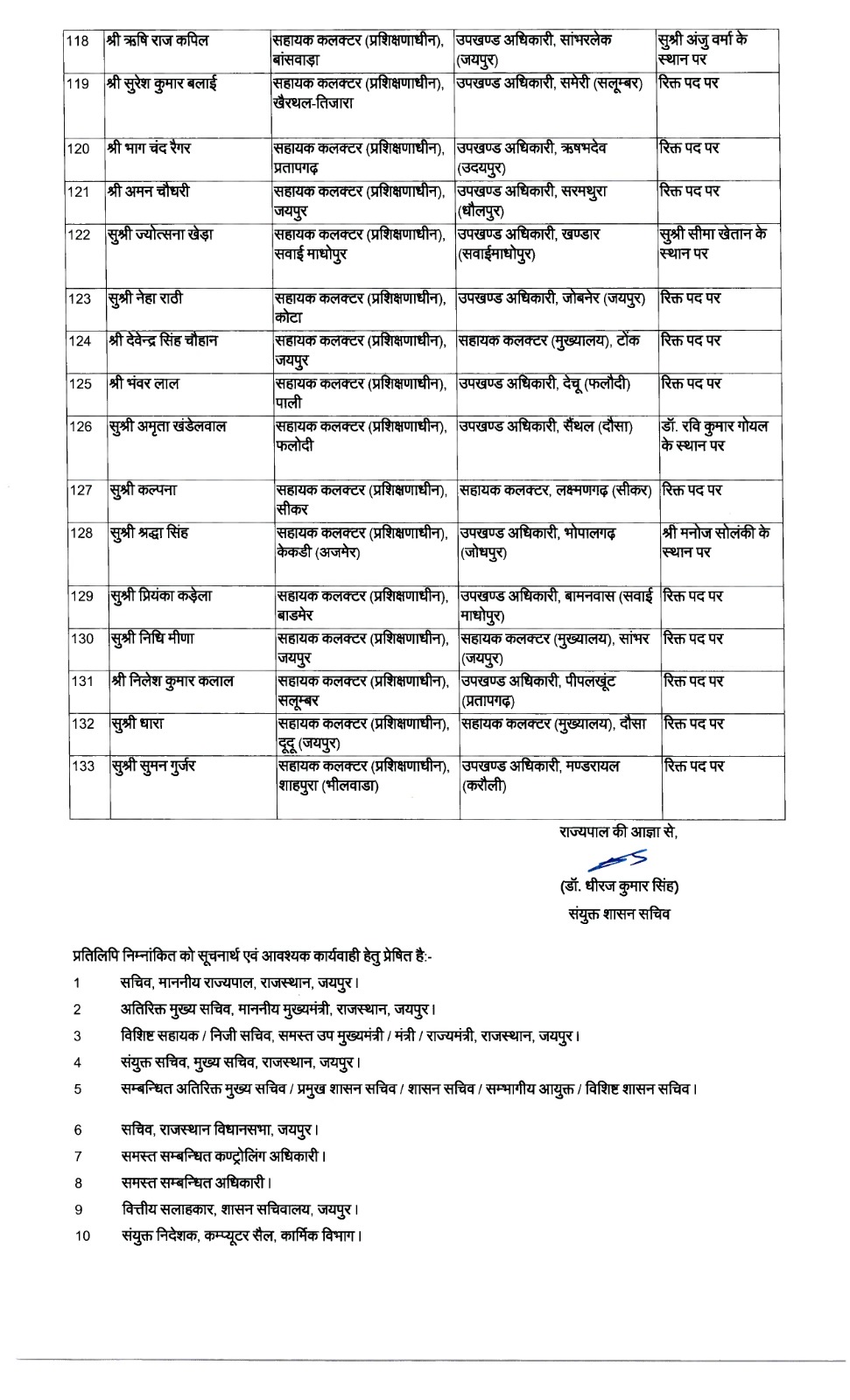 | 118 | श्री ऋषि राज कपिल | सहायक कलक्टर (प्रशिक्षणाधीन), बांसवाड़ा | उपखण्ड अधिकारी, सांभरलेक (जयपुर) | सुश्री अंजु वर्मा के स्थान पर |
|---|---|---|---|---|
| 119 | श्री सुरेश कुमार बलाई | सहायक कलक्टर (प्रशिक्षणाधीन), खैरथल-तिजारा | उपखण्ड अधिकारी, समेरी (सलूम्बर) | रिक्त पद पर |
| 120 | श्री भाग चंद रैगर | सहायक कलक्टर (प्रशिक्षणाधीन), प्रतापगढ़ | उपखण्ड अधिकारी, ऋषभदेव (उदयपुर) | रिक्त पद पर |
| 121 | श्री अमन चौधरी | सहायक कलक्टर (प्रशिक्षणाधीन), जयपुर | उपखण्ड अधिकारी, सरमथुरा (धौलपुर) | रिक्त पद पर |
| 122 | सुश्री ज्योत्सना खेड़ा | सहायक कलक्टर (प्रशिक्षणाधीन), सवाई माधोपुर | उपखण्ड अधिकारी, खण्डार (सवाईमाधोपुर) | सुश्री सीमा खेतान के स्थान पर |
| 123 | सुश्री नेहा राठी | सहायक कलक्टर (प्रशिक्षणाधीन), कोटा | उपखण्ड अधिकारी, जोबनेर (जयपुर) | रिक्त पद पर |
| 124 | श्री देवेन्द्र सिंह चौहान | सहायक कलक्टर (प्रशिक्षणाधीन), जयपुर | सहायक कलक्टर (मुख्यालय), टोंक | रिक्त पद पर |
| 125 | श्री भंवर लाल | सहायक कलक्टर (प्रशिक्षणाधीन), पाली | उपखण्ड अधिकारी, देचू (फलौदी) | रिक्त पद पर |
| 126 | सुश्री अमृता खंडेलवाल | सहायक कलक्टर (प्रशिक्षणाधीन), फलोदी | उपखण्ड अधिकारी, सैंथल (दौसा) | डॉ. रवि कुमार गोयल के स्थान पर |
| 127 | सुश्री कल्पना | सहायक कलक्टर (प्रशिक्षणाधीन), सीकर | सहायक कलक्टर, लक्ष्मणगढ़ (सीकर) | रिक्त पद पर |
| 128 | सुश्री श्रद्धा सिंह | सहायक कलक्टर (प्रशिक्षणाधीन), केकडी (अजमेर) | उपखण्ड अधिकारी, भोपालगढ़ (जोधपुर) | श्री मनोज सोलंकी के स्थान पर |
| 129 | सुश्री प्रियंका कड़ेला | सहायक कलक्टर (प्रशिक्षणाधीन), बाडमेर | उपखण्ड अधिकारी, बामनवास (सवाई माधोपुर) | रिक्त पद पर |
| 130 | सुश्री निधि मीणा | सहायक कलक्टर (प्रशिक्षणाधीन), जयपुर | सहायक कलक्टर (मुख्यालय), सांभर (जयपुर) | रिक्त पद पर |
| 131 | श्री निलेश कुमार कलाल | सहायक कलक्टर (प्रशिक्षणाधीन), सलूम्बर | उपखण्ड अधिकारी, पीपलखूंट (प्रतापगढ़) | रिक्त पद पर |
| 132 | सुश्री धारा | सहायक कलक्टर (प्रशिक्षणाधीन), दूदू (जयपुर) | सहायक कलक्टर (मुख्यालय), दौसा | रिक्त पद पर |
| 133 | सुश्री सुमन गुर्जर | सहायक कलक्टर (प्रशिक्षणाधीन), शाहपुरा (भीलवाडा) | उपखण्ड अधिकारी, मण्डरायल (करौली) | रिक्त पद पर |

राज्यपाल की आज्ञा से,

(डॉ. धीरज कुमार सिंह)
संयुक्त शासन सचिव

प्रतिलिपि निम्नांकित को सूचनार्थ एवं आवश्यक कार्यवाही हेतु प्रेषित है:-

1 सचिव, माननीय राज्यपाल, राजस्थान, जयपुर।
2 अतिरिक्त मुख्य सचिव, माननीय मुख्यमंत्री, राजस्थान, जयपुर।
3 विशिष्ट सहायक / निजी सचिव, समस्त उप मुख्यमंत्री / मंत्री / राज्यमंत्री, राजस्थान, जयपुर।
4 संयुक्त सचिव, मुख्य सचिव, राजस्थान, जयपुर।
5 सम्बन्धित अतिरिक्त मुख्य सचिव / प्रमुख शासन सचिव / शासन सचिव / सम्भागीय आयुक्त / विशिष्ट शासन सचिव।
6 सचिव, राजस्थान विधानसभा, जयपुर।
7 समस्त सम्बन्धित कण्ट्रोलिंग अधिकारी।
8 समस्त सम्बन्धित अधिकारी।
9 वित्तीय सलाहकार, शासन सचिवालय, जयपुर।
10 संयुक्त निदेशक, कम्प्यूटर सैल, कार्मिक विभाग।